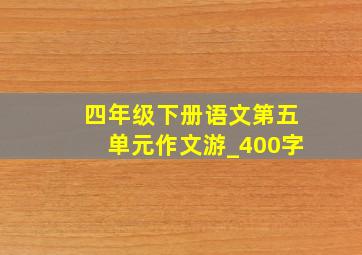 四年级下册语文第五单元作文游_400字